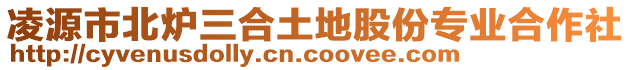 凌源市北炉三合土地股份专业合作社
http://cyvenusdolly.cn.coovee.com